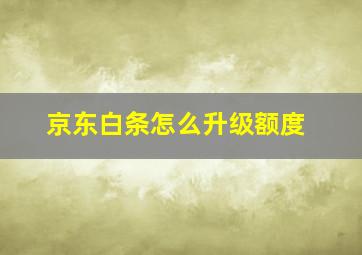 京东白条怎么升级额度